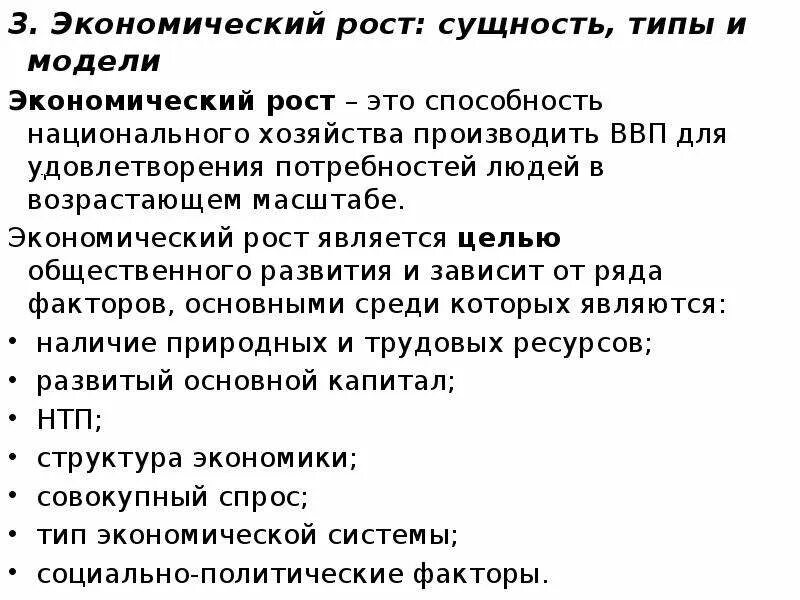 3. Экономический рост: сущность, типы и модели

Экономический рост – это способность национального хозяйства производить ВВП для удовлетворения потребностей людей в возрастающем масштабе.

Экономический рост является целью общественного развития и зависит от ряда факторов, основными среди которых являются:

• наличие природных и трудовых ресурсов;
• развитый основной капитал;
• НТП;
• структура экономики;
• совокупный спрос;
• тип экономической системы;
• социально-политические факторы.